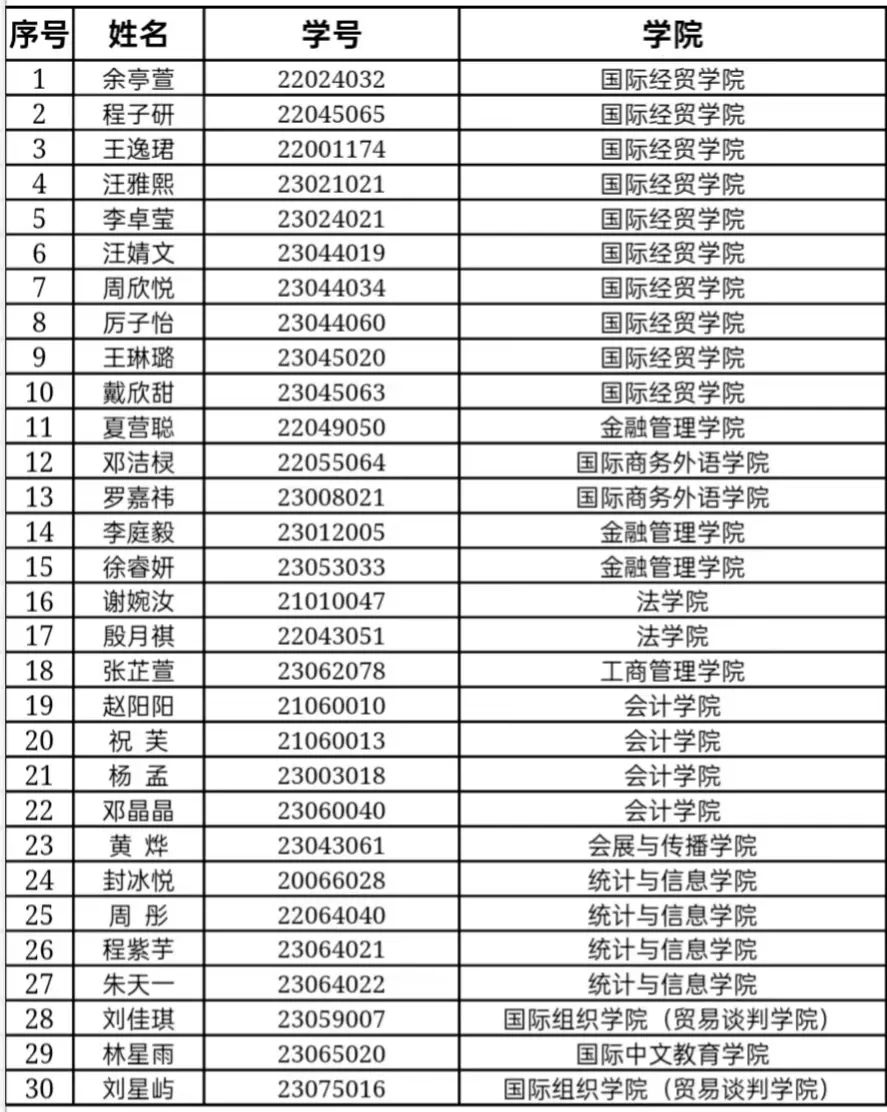 | 序号 | 姓名 | 学号 | 学院 |
|---|---|---|---|
| 1 | 余亭萱 | 22024032 | 国际经贸学院 |
| 2 | 程子研 | 22045065 | 国际经贸学院 |
| 3 | 王逸珺 | 22001174 | 国际经贸学院 |
| 4 | 汪雅熙 | 23021021 | 国际经贸学院 |
| 5 | 李卓莹 | 23024021 | 国际经贸学院 |
| 6 | 汪婧文 | 23044019 | 国际经贸学院 |
| 7 | 周欣悦 | 23044034 | 国际经贸学院 |
| 8 | 厉子怡 | 23044060 | 国际经贸学院 |
| 9 | 王琳璐 | 23045020 | 国际经贸学院 |
| 10 | 戴欣甜 | 23045063 | 国际经贸学院 |
| 11 | 夏营聪 | 22049050 | 金融管理学院 |
| 12 | 邓洁棂 | 22055064 | 国际商务外语学院 |
| 13 | 罗嘉祎 | 23008021 | 国际商务外语学院 |
| 14 | 李庭毅 | 23012005 | 金融管理学院 |
| 15 | 徐睿妍 | 23053033 | 金融管理学院 |
| 16 | 谢婉汝 | 21010047 | 法学院 |
| 17 | 殷月祺 | 22043051 | 法学院 |
| 18 | 张芷萱 | 23062078 | 工商管理学院 |
| 19 | 赵阳阳 | 21060010 | 会计学院 |
| 20 | 祝 芙 | 21060013 | 会计学院 |
| 21 | 杨 孟 | 23003018 | 会计学院 |
| 22 | 邓晶晶 | 23060040 | 会计学院 |
| 23 | 黄 烨 | 23043061 | 会展与传播学院 |
| 24 | 封冰悦 | 20066028 | 统计与信息学院 |
| 25 | 周 彤 | 22064040 | 统计与信息学院 |
| 26 | 程紫芋 | 23064021 | 统计与信息学院 |
| 27 | 朱天一 | 23064022 | 统计与信息学院 |
| 28 | 刘佳琪 | 23059007 | 国际组织学院（贸易谈判学院） |
| 29 | 林星雨 | 23065020 | 国际中文教育学院 |
| 30 | 刘星屿 | 23075016 | 国际组织学院（贸易谈判学院） |